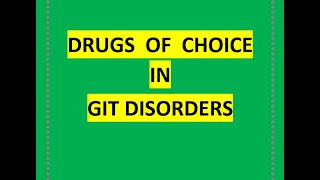 DRUGS OF CHOICE
IN
GIT DISORDERS